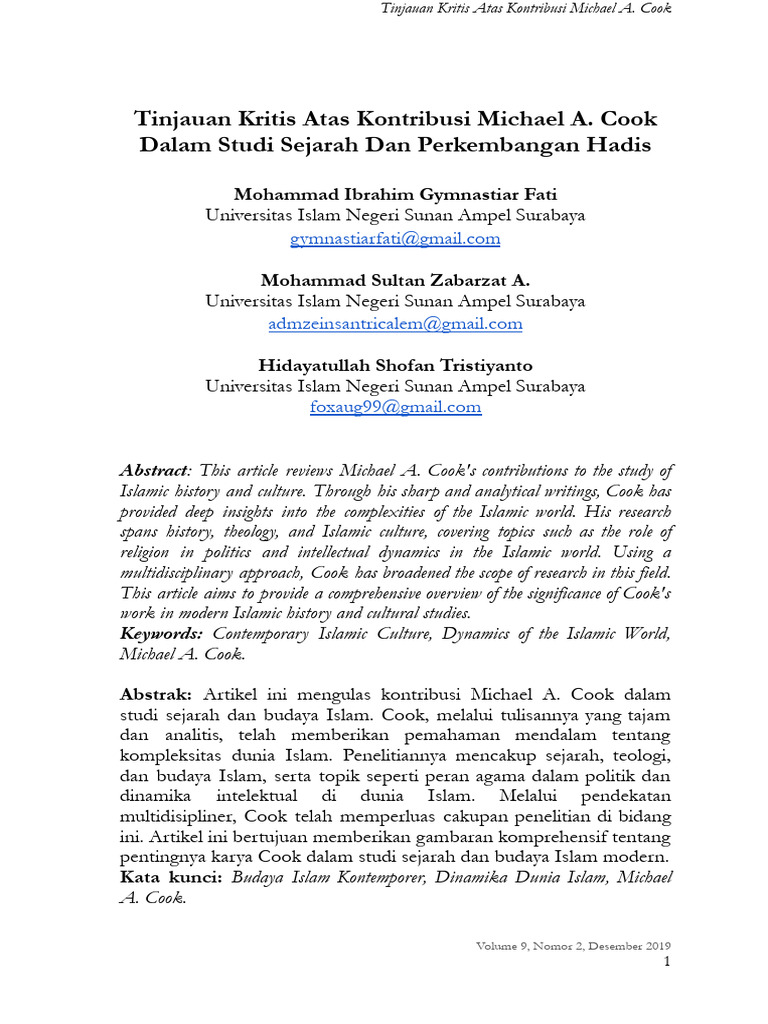 Tinjauan Kritis Atas Kontribusi Michael A. Cook

Tinjauan Kritis Atas Kontribusi Michael A. Cook Dalam Studi Sejarah Dan Perkembangan Hadis

Mohammad Ibrahim Gymnastiar Fati
Universitas Islam Negeri Sunan Ampel Surabaya
gymnastiarfati@gmail.com

Mohammad Sultan Zabarzat A.
Universitas Islam Negeri Sunan Ampel Surabaya
admzeinsantricalem@gmail.com

Hidayatullah Shofan Tristiyanto
Universitas Islam Negeri Sunan Ampel Surabaya
foxaug99@gmail.com

Abstract: This article reviews Michael A. Cook's contributions to the study of Islamic history and culture. Through his sharp and analytical writings, Cook has provided deep insights into the complexities of the Islamic world. His research spans history, theology, and Islamic culture, covering topics such as the role of religion in politics and intellectual dynamics in the Islamic world. Using a multidisciplinary approach, Cook has broadened the scope of research in this field. This article aims to provide a comprehensive overview of the significance of Cook's work in modern Islamic history and cultural studies.
Keywords: Contemporary Islamic Culture, Dynamics of the Islamic World, Michael A. Cook.

Abstrak: Artikel ini mengulas kontribusi Michael A. Cook dalam studi sejarah dan budaya Islam. Cook, melalui tulisannya yang tajam dan analitis, telah memberikan pemahaman mendalam tentang kompleksitas dunia Islam. Penelitiannya mencakup sejarah, teologi, dan budaya Islam, serta topik seperti peran agama dalam politik dan dinamika intelektual di dunia Islam. Melalui pendekatan multidisipliner, Cook telah memperluas cakupan penelitian di bidang ini. Artikel ini bertujuan memberikan gambaran komprehensif tentang pentingnya karya Cook dalam studi sejarah dan budaya Islam modern.
Kata kunci: Budaya Islam Kontemporer, Dinamika Dunia Islam, Michael A. Cook.

Volume 9, Nomor 2, Desember 2019
1